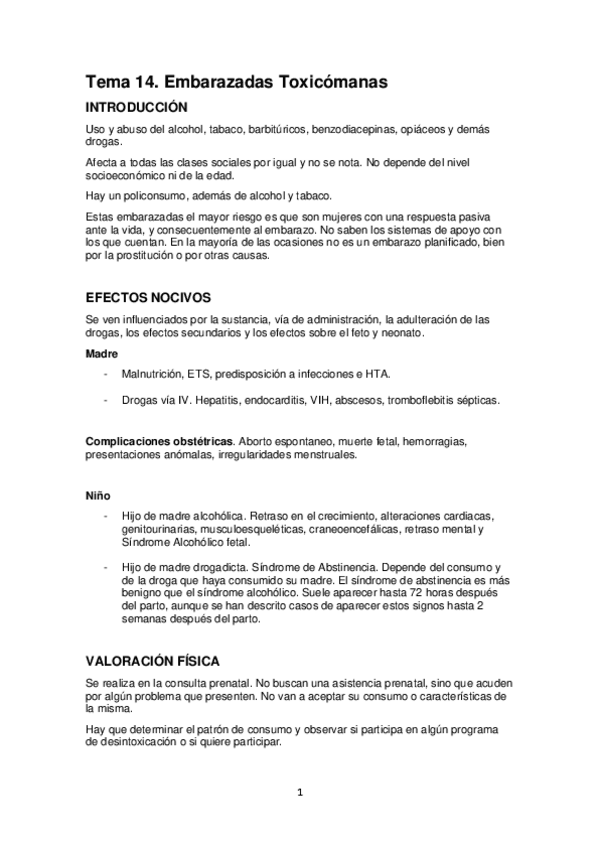 Tema 14. Embarazadas Toxicómanas

INTRODUCCIÓN

Uso y abuso del alcohol, tabaco, barbitúricos, benzodiacepinas, opiáceos y demás drogas.

Afecta a todas las clases sociales por igual y no se nota. No depende del nivel socioeconómico ni de la edad.

Hay un policonsumo, además de alcohol y tabaco.

Estas embarazadas el mayor riesgo es que son mujeres con una respuesta pasiva ante la vida, y consecuentemente al embarazo. No saben los sistemas de apoyo con los que cuentan. En la mayoría de las ocasiones no es un embarazo planificado, bien por la prostitución o por otras causas.

EFECTOS NOCIVOS

Se ven influenciados por la sustancia, vía de administración, la adulteración de las drogas, los efectos secundarios y los efectos sobre el feto y neonato.

Madre

- Malnutrición, ETS, predisposición a infecciones e HTA.

- Drogas vía IV. Hepatitis, endocarditis, VIH, abscesos, tromboflebitis sépticas.

Complicaciones obstétricas. Aborto espontaneo, muerte fetal, hemorragias, presentaciones anómalas, irregularidades menstruales.

Niño

- Hijo de madre alcohólica. Retraso en el crecimiento, alteraciones cardiacas, genitourinarias, musculoesqueléticas, craneoencefálicas, retraso mental y Síndrome Alcohólico fetal.

- Hijo de madre drogadicta. Síndrome de Abstinencia. Depende del consumo y de la droga que haya consumido su madre. El síndrome de abstinencia es más benigno que el síndrome alcohólico. Suele aparecer hasta 72 horas después del parto, aunque se han descrito casos de aparecer estos signos hasta 2 semanas después del parto.

VALORACIÓN FÍSICA

Se realiza en la consulta prenatal. No buscan una asistencia prenatal, sino que acuden por algún problema que presenten. No van a aceptar su consumo o características de la misma.

Hay que determinar el patrón de consumo y observar si participa en algún programa de desintoxicación o si quiere participar.

1